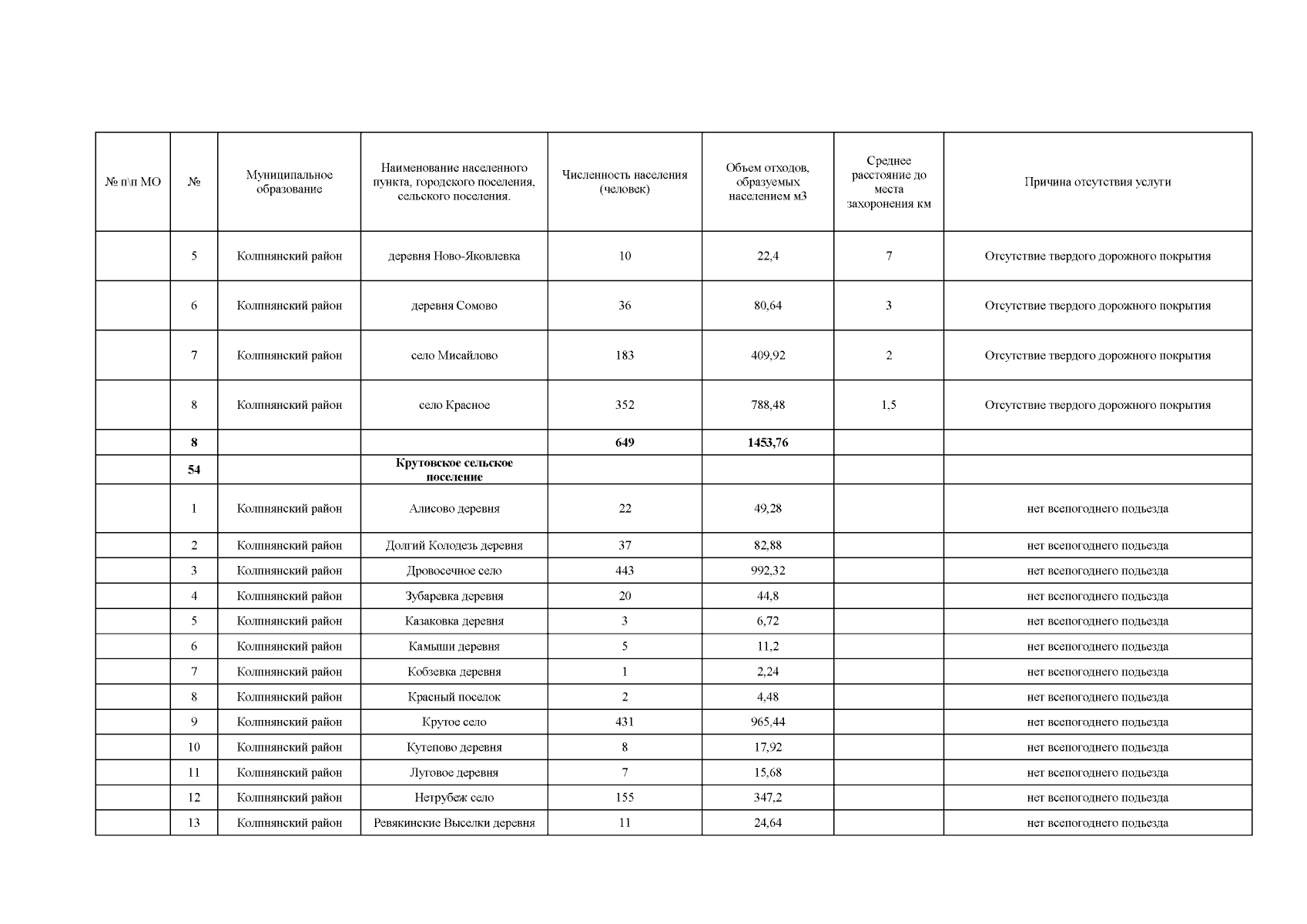 | № п\п МО | № | Муниципальное образование | Наименование населенного пункта, городского поселения, сельского поселения. | Численность населения (человек) | Объем отходов, образуемых населением м3 | Среднее расстояние до места захоронения км | Причина отсутствия услуги |
|---|---|---|---|---|---|---|---|
| | 5 | Колпнянский район | деревня Ново-Яковлевка | 10 | 22,4 | 7 | Отсутствие твердого дорожного покрытия |
| | 6 | Колпнянский район | деревня Сомово | 36 | 80,64 | 3 | Отсутствие твердого дорожного покрытия |
| | 7 | Колпнянский район | село Мисайлово | 183 | 409,92 | 2 | Отсутствие твердого дорожного покрытия |
| | 8 | Колпнянский район | село Красное | 352 | 788,48 | 1,5 | Отсутствие твердого дорожного покрытия |
| | **8** | | | **649** | **1453,76** | | |
| | **54** | | **Крутовское сельское поселение** | | | | |
| | 1 | Колпнянский район | Алисово деревня | 22 | 49,28 | | нет всепогоднего подъезда |
| | 2 | Колпнянский район | Долгий Колодезь деревня | 37 | 82,88 | | нет всепогоднего подъезда |
| | 3 | Колпнянский район | Дровосечное село | 443 | 992,32 | | нет всепогоднего подъезда |
| | 4 | Колпнянский район | Зубаревка деревня | 20 | 44,8 | | нет всепогоднего подъезда |
| | 5 | Колпнянский район | Казаковка деревня | 3 | 6,72 | | нет всепогоднего подъезда |
| | 6 | Колпнянский район | Камыши деревня | 5 | 11,2 | | нет всепогоднего подъезда |
| | 7 | Колпнянский район | Кобзевка деревня | 1 | 2,24 | | нет всепогоднего подъезда |
| | 8 | Колпнянский район | Красный поселок | 2 | 4,48 | | нет всепогоднего подъезда |
| | 9 | Колпнянский район | Крутое село | 431 | 965,44 | | нет всепогоднего подъезда |
| | 10 | Колпнянский район | Кутепово деревня | 8 | 17,92 | | нет всепогоднего подъезда |
| | 11 | Колпнянский район | Луговое деревня | 7 | 15,68 | | нет всепогоднего подъезда |
| | 12 | Колпнянский район | Нетрубеж село | 155 | 347,2 | | нет всепогоднего подъезда |
| | 13 | Колпнянский район | Ревякинские Выселки деревня | 11 | 24,64 | | нет всепогоднего подъезда |